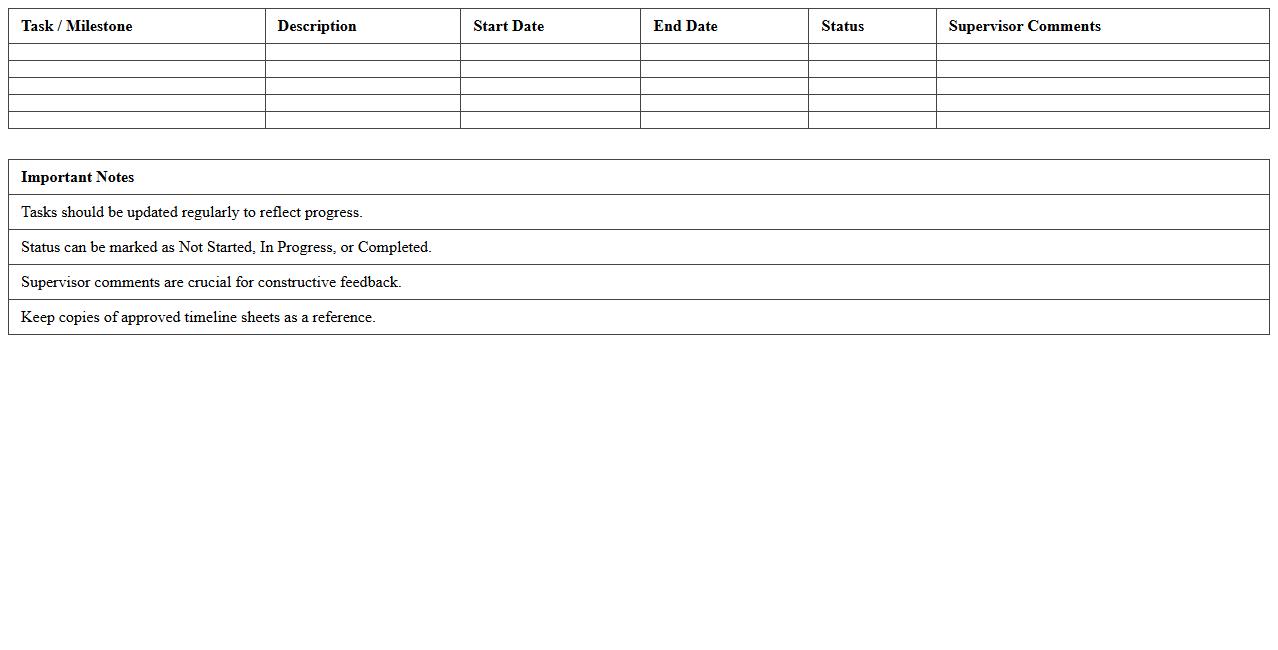 | Task / Milestone | Description | Start Date | End Date | Status | Supervisor Comments |
|---|---|---|---|---|---|
| | | | | | |
| | | | | | |
| | | | | | |
| | | | | | |
| | | | | | |

| Important Notes |
|---|
| Tasks should be updated regularly to reflect progress. |
| Status can be marked as Not Started, In Progress, or Completed. |
| Supervisor comments are crucial for constructive feedback. |
| Keep copies of approved timeline sheets as a reference. |